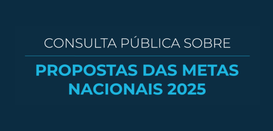 CONSULTA PÚBLICA SOBRE

PROPOSTAS DAS METAS NACIONAIS 2025